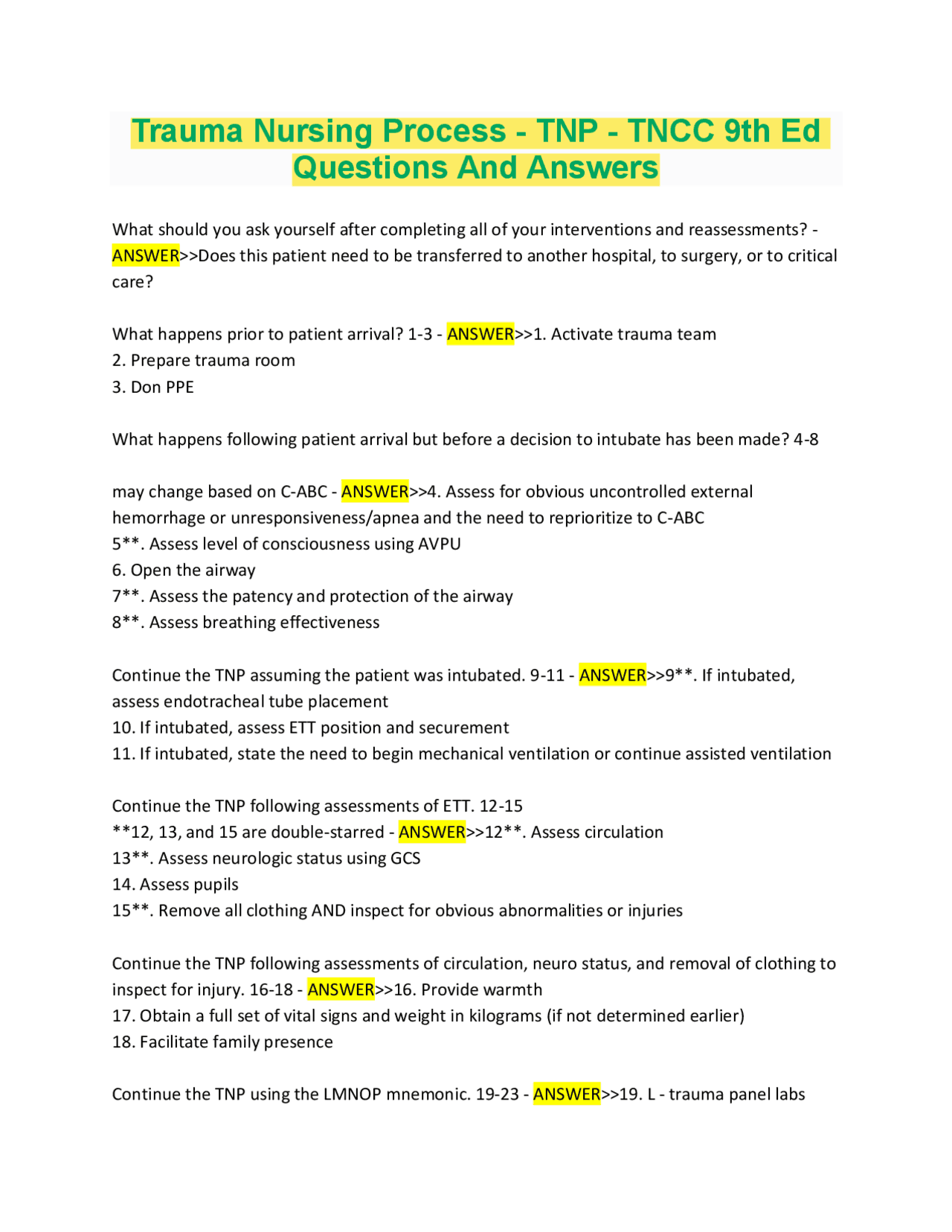 Trauma Nursing Process - TNP - TNCC 9th Ed Questions And Answers

What should you ask yourself after completing all of your interventions and reassessments? - ANSWER>>Does this patient need to be transferred to another hospital, to surgery, or to critical care?

What happens prior to patient arrival? 1-3 - ANSWER>>1. Activate trauma team
2. Prepare trauma room
3. Don PPE

What happens following patient arrival but before a decision to intubate has been made? 4-8

may change based on C-ABC - ANSWER>>4. Assess for obvious uncontrolled external hemorrhage or unresponsiveness/apnea and the need to reprioritize to C-ABC
5**. Assess level of consciousness using AVPU
6. Open the airway
7**. Assess the patency and protection of the airway
8**. Assess breathing effectiveness

Continue the TNP assuming the patient was intubated. 9-11 - ANSWER>>9**. If intubated, assess endotracheal tube placement
10. If intubated, assess ETT position and securement
11. If intubated, state the need to begin mechanical ventilation or continue assisted ventilation

Continue the TNP following assessments of ETT. 12-15
**12, 13, and 15 are double-starred - ANSWER>>12**. Assess circulation
13**. Assess neurologic status using GCS
14. Assess pupils
15**. Remove all clothing AND inspect for obvious abnormalities or injuries

Continue the TNP following assessments of circulation, neuro status, and removal of clothing to inspect for injury. 16-18 - ANSWER>>16. Provide warmth
17. Obtain a full set of vital signs and weight in kilograms (if not determined earlier)
18. Facilitate family presence

Continue the TNP using the LMNOP mnemonic. 19-23 - ANSWER>>19. L - trauma panel labs